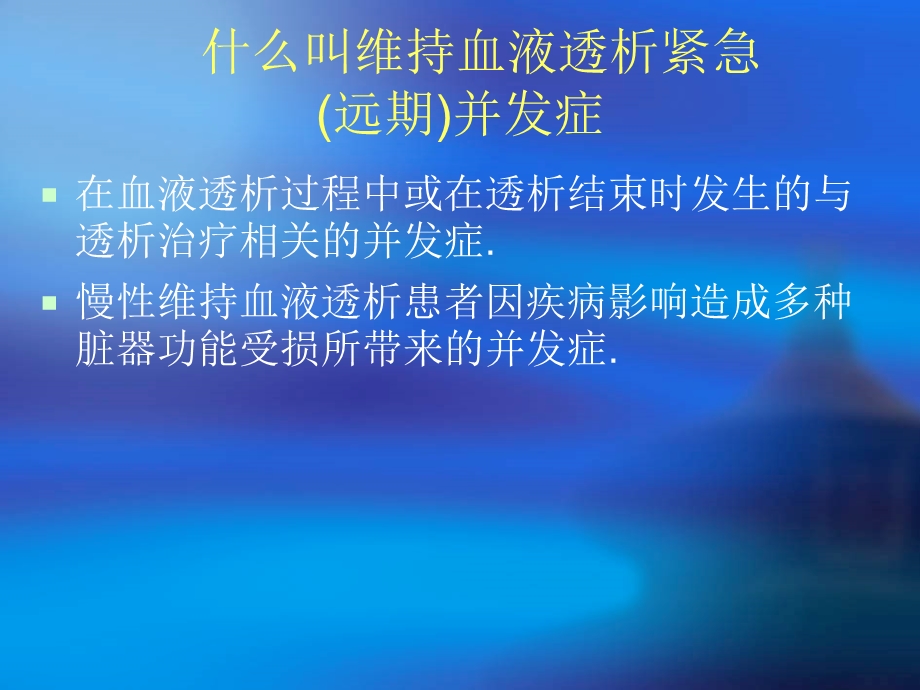 什么叫维持血液透析紧急
(远期)并发症

在血液透析过程中或在透析结束时发生的与透析治疗相关的并发症.

慢性维持血液透析患者因疾病影响造成多种脏器功能受损所带来的并发症.